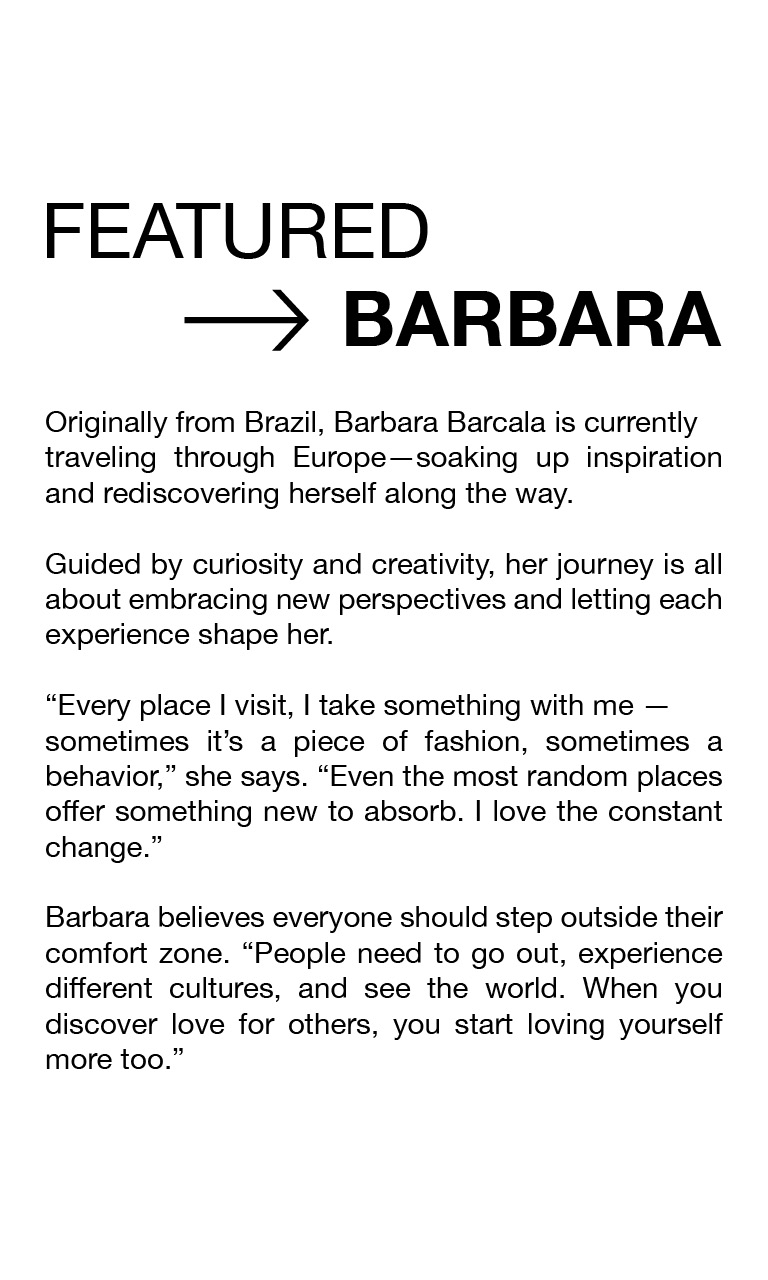 FEATURED

→ BARBARA

Originally from Brazil, Barbara Barcala is currently traveling through Europe—soaking up inspiration and rediscovering herself along the way.

Guided by curiosity and creativity, her journey is all about embracing new perspectives and letting each experience shape her.

"Every place I visit, I take something with me — sometimes it's a piece of fashion, sometimes a behavior," she says. "Even the most random places offer something new to absorb. I love the constant change."

Barbara believes everyone should step outside their comfort zone. "People need to go out, experience different cultures, and see the world. When you discover love for others, you start loving yourself more too."